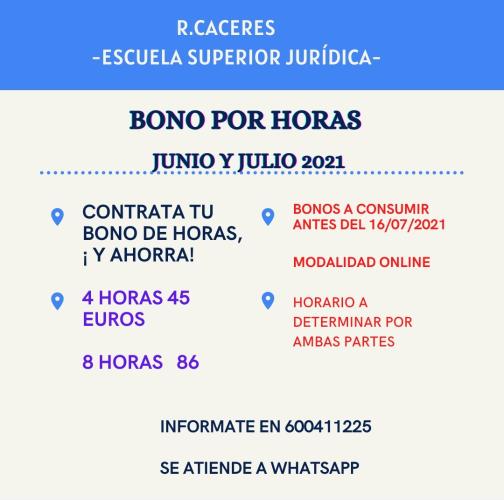 R.CACERES
-ESCUELA SUPERIOR JURÍDICA-

BONO POR HORAS

JUNIO Y JULIO 2021

CONTRATA TU BONO DE HORAS, ¡ Y AHORRA!

4 HORAS 45 EUROS

8 HORAS 86

BONOS A CONSUMIR ANTES DEL 16/07/2021

MODALIDAD ONLINE

HORARIO A DETERMINAR POR AMBAS PARTES

INFORMATE EN 600411225

SE ATIENDE A WHATSAPP